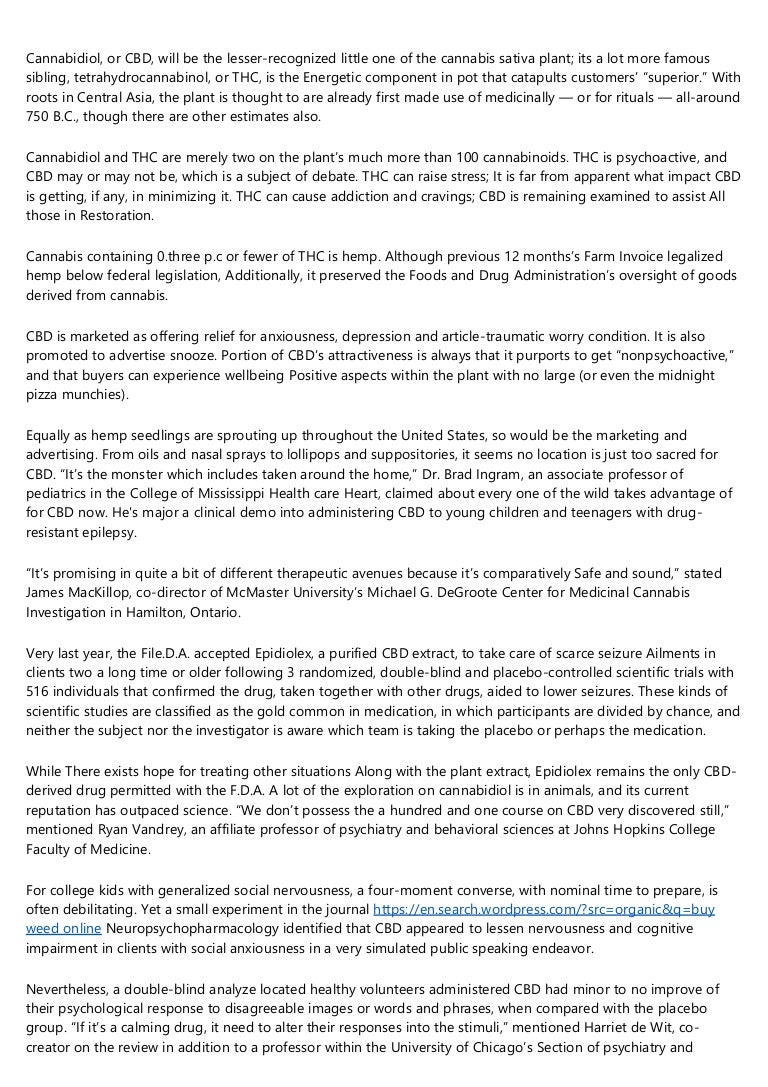 Cannabidiol, or CBD, will be the lesser-recognized little one of the cannabis sativa plant; its a lot more famous sibling, tetrahydrocannabinol, or THC, is the Energetic component in pot that catapults customers' "superior." With roots in Central Asia, the plant is thought to are already first made use of medicinally — or for rituals — all-around 750 B.C., though there are other estimates also.

Cannabidiol and THC are merely two on the plant's much more than 100 cannabinoids. THC is psychoactive, and CBD may or may not be, which is a subject of debate. THC can raise stress; It is far from apparent what impact CBD is getting, if any, in minimizing it. THC can cause addiction and cravings; CBD is remaining examined to assist All those in Restoration.

Cannabis containing 0.three p.c or fewer of THC is hemp. Although previous 12 months's Farm Invoice legalized hemp below federal legislation, Additionally, it preserved the Foods and Drug Administration's oversight of goods derived from cannabis.

CBD is marketed as offering relief for anxiousness, depression and article-traumatic worry condition. It is also promoted to advertise snooze. Portion of CBD's attractiveness is always that it purports to get "nonpsychoactive," and that buyers can experience wellbeing Positive aspects within the plant with no large (or even the midnight pizza munchies).

Equally as hemp seedlings are sprouting up throughout the United States, so would be the marketing and advertising. From oils and nasal sprays to lollipops and suppositories, it seems no location is just too sacred for CBD. "It's the monster which includes taken around the home," Dr. Brad Ingram, an associate professor of pediatrics in the College of Mississippi Health care Heart, claimed about every one of the wild takes advantage of for CBD now. He's major a clinical demo into administering CBD to young children and teenagers with drug-resistant epilepsy.

"It's promising in quite a bit of different therapeutic avenues because it's comparatively Safe and sound," stated James MacKillop, co-director of McMaster University's Michael G. DeGroote Center for Medicinal Cannabis Investigation in Hamilton, Ontario.

Very last year, the File.D.A. accepted Epidiolex, a purified CBD extract, to take care of scarce seizure Ailments in clients two a long time or older following 3 randomized, double-blind and placebo-controlled scientific trials with 516 individuals that confirmed the drug, taken together with other drugs, aided to lower seizures. These kinds of scientific studies are classified as the gold common in medication, in which participants are divided by chance, and neither the subject nor the investigator is aware which team is taking the placebo or perhaps the medication.

While There exists hope for treating other situations Along with the plant extract, Epidiolex remains the only CBD-derived drug permitted with the F.D.A. A lot of the exploration on cannabidiol is in animals, and its current reputation has outpaced science. "We don't possess the a hundred and one course on CBD very discovered still," mentioned Ryan Vandrey, an affiliate professor of psychiatry and behavioral sciences at Johns Hopkins College Faculty of Medicine.

For college kids with generalized social nervousness, a four-moment converse, with nominal time to prepare, is often debilitating. Yet a small experiment in the journal https://en.search.wordpress.com/?src=organic&q=buy weed online Neuropsychopharmacology identified that CBD appeared to lessen nervousness and cognitive impairment in clients with social anxiousness in a very simulated public speaking endeavor.

Nevertheless, a double-blind analyze located healthy volunteers administered CBD had minor to no improve of their psychological response to disagreeable images or words and phrases, when compared with the placebo group. "If it's a calming drug, it need to alter their responses into the stimuli," mentioned Harriet de Wit, co-creator on the review in addition to a professor within the University of Chicago's Section of psychiatry and